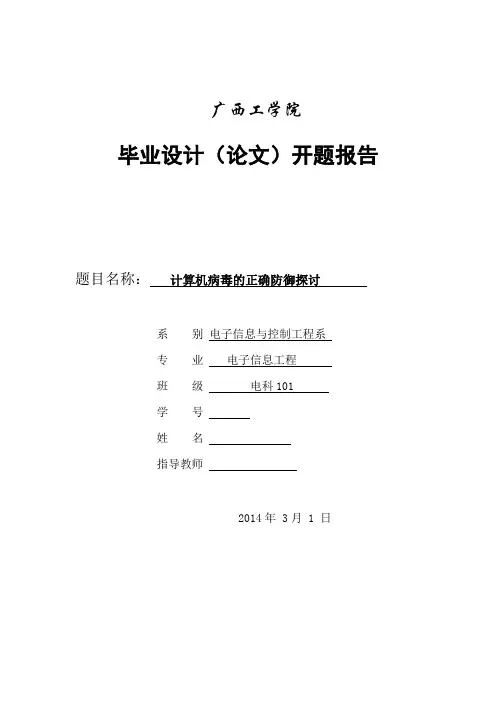 广西工学院

毕业设计（论文）开题报告

题目名称： 计算机病毒的正确防御探讨

系　别 电子信息与控制工程系

专　业 电子信息工程

班　级 电科 101

学　号

姓　名

指导教师

2014 年 3 月 1 日